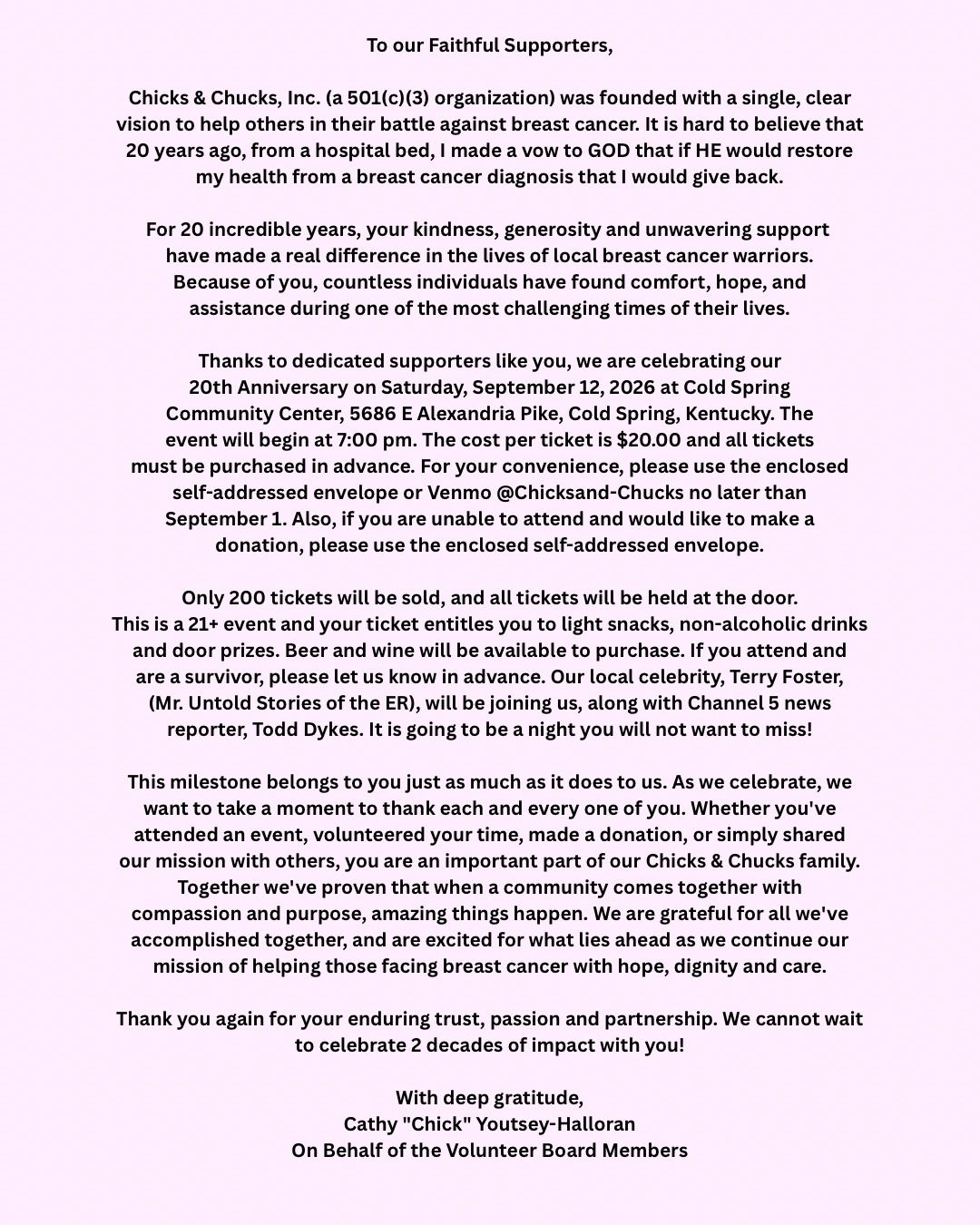 To our Faithful Supporters,

Chicks & Chucks, Inc. (a 501(c)(3) organization) was founded with a single, clear vision to help others in their battle against breast cancer. It is hard to believe that 20 years ago, from a hospital bed, I made a vow to GOD that if HE would restore my health from a breast cancer diagnosis that I would give back.

For 20 incredible years, your kindness, generosity and unwavering support have made a real difference in the lives of local breast cancer warriors. Because of you, countless individuals have found comfort, hope, and assistance during one of the most challenging times of their lives.

Thanks to dedicated supporters like you, we are celebrating our 20th Anniversary on Saturday, September 12, 2026 at Cold Spring Community Center, 5686 E Alexandria Pike, Cold Spring, Kentucky. The event will begin at 7:00 pm. The cost per ticket is $20.00 and all tickets must be purchased in advance. For your convenience, please use the enclosed self-addressed envelope or Venmo @Chicksand-Chucks no later than September 1. Also, if you are unable to attend and would like to make a donation, please use the enclosed self-addressed envelope.

Only 200 tickets will be sold, and all tickets will be held at the door. This is a 21+ event and your ticket entitles you to light snacks, non-alcoholic drinks and door prizes. Beer and wine will be available to purchase. If you attend and are a survivor, please let us know in advance. Our local celebrity, Terry Foster, (Mr. Untold Stories of the ER), will be joining us, along with Channel 5 news reporter, Todd Dykes. It is going to be a night you will not want to miss!

This milestone belongs to you just as much as it does to us. As we celebrate, we want to take a moment to thank each and every one of you. Whether you've attended an event, volunteered your time, made a donation, or simply shared our mission with others, you are an important part of our Chicks & Chucks family. Together we've proven that when a community comes together with compassion and purpose, amazing things happen. We are grateful for all we've accomplished together, and are excited for what lies ahead as we continue our mission of helping those facing breast cancer with hope, dignity and care.

Thank you again for your enduring trust, passion and partnership. We cannot wait to celebrate 2 decades of impact with you!

With deep gratitude,
Cathy "Chick" Youtsey-Halloran
On Behalf of the Volunteer Board Members